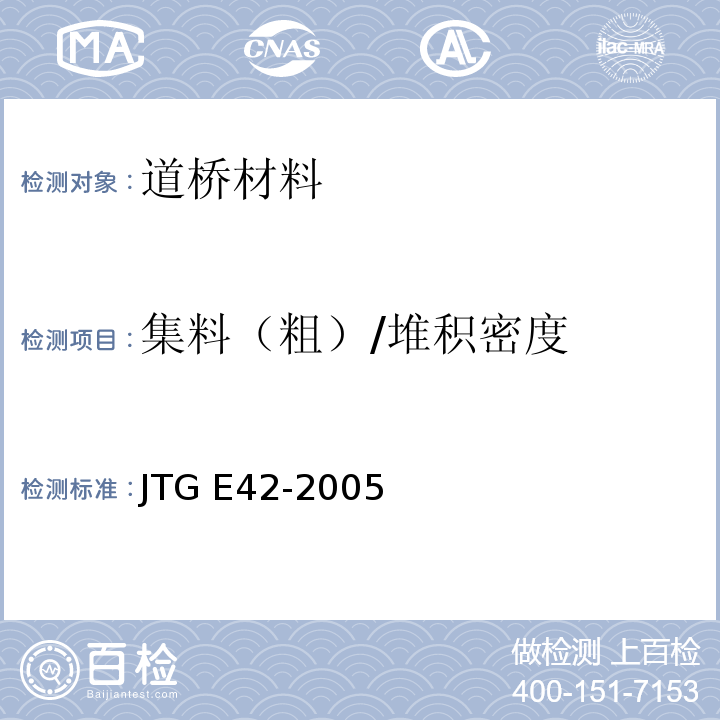 MA CNAS AL ilac-MRA

检测对象：道桥材料

检测项目：集料（粗）/堆积密度

检测标准：JTG E42-2005

百检
Baijiantest.com

做检测 上百检
400-151-7153